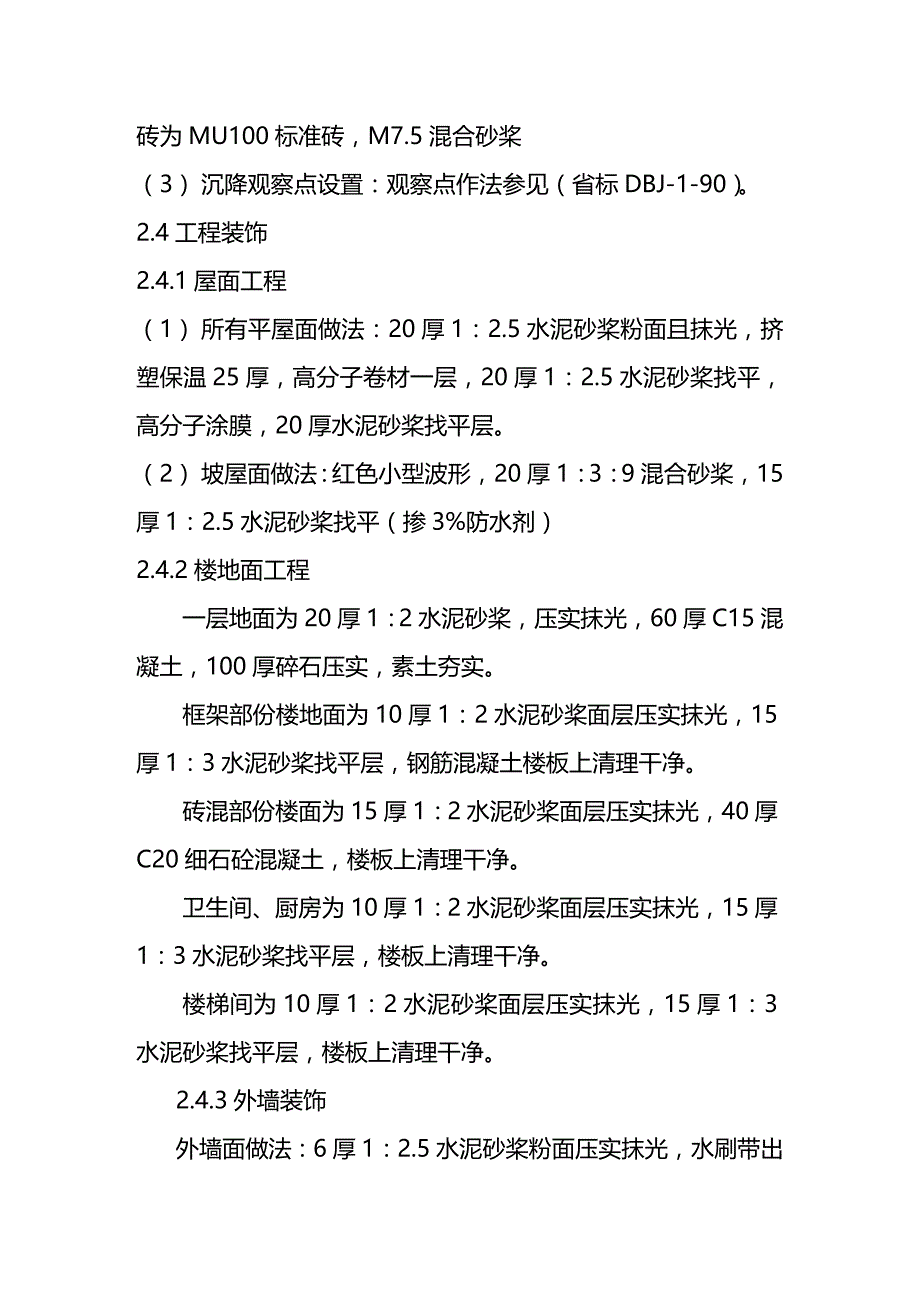 砖为 MU100 标准砖，M7.5 混合砂浆

（3）沉降观察点设置：观察点作法参见（省标 DBJ-1-90）。

2.4 工程装饰

2.4.1 屋面工程

（1）所有平屋面做法：20 厚 1：2.5 水泥砂浆粉面且抹光，挤塑保温 25 厚，高分子卷材一层，20 厚 1：2.5 水泥砂浆找平，高分子涂膜，20 厚水泥砂浆找平层。

（2）坡屋面做法：红色小型波形，20 厚 1：3：9 混合砂浆，15 厚 1：2.5 水泥砂浆找平（掺 3%防水剂）

2.4.2 楼地面工程

一层地面为 20 厚 1：2 水泥砂浆，压实抹光，60 厚 C15 混凝土，100 厚碎石压实，素土夯实。

框架部份楼地面为 10 厚 1：2 水泥砂浆面层压实抹光，15 厚 1：3 水泥砂浆找平层，钢筋混凝土楼板上清理干净。

砖混部份楼面为 15 厚 1：2 水泥砂浆面层压实抹光，40 厚 C20 细石砼混凝土，楼板上清理干净。

卫生间、厨房为 10 厚 1：2 水泥砂浆面层压实抹光，15 厚 1：3 水泥砂浆找平层，楼板上清理干净。

楼梯间为 10 厚 1：2 水泥砂浆面层压实抹光，15 厚 1：3 水泥砂浆找平层，楼板上清理干净。

2.4.3 外墙装饰

外墙面做法：6 厚 1：2.5 水泥砂浆粉面压实抹光，水刷带出